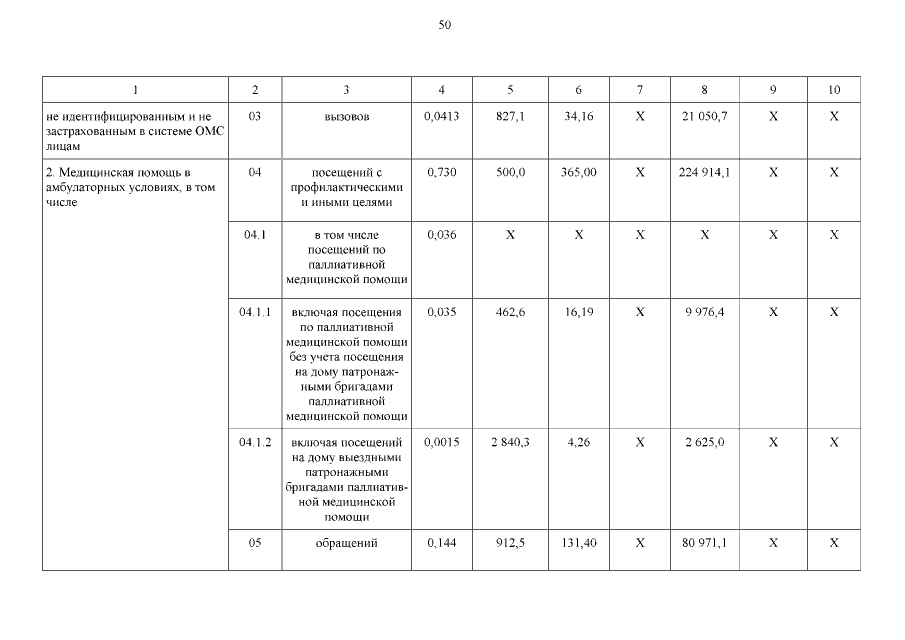 50

| 1 | 2 | 3 | 4 | 5 | 6 | 7 | 8 | 9 | 10 |
|---|---|---|---|---|---|---|---|---|---|
| не идентифицированным и не застрахованным в системе ОМС лицам | 03 | вызовов | 0,0413 | 827,1 | 34,16 | Х | 21 050,7 | Х | Х |
| 2. Медицинская помощь в амбулаторных условиях, в том числе | 04 | посещений с профилактическими и иными целями | 0,730 | 500,0 | 365,00 | Х | 224 914,1 | Х | Х |
| | 04.1 | в том числе посещений по паллиативной медицинской помощи | 0,036 | Х | Х | Х | Х | Х | Х |
| | 04.1.1 | включая посещения по паллиативной медицинской помощи без учета посещения на дому патронажными бригадами паллиативной медицинской помощи | 0,035 | 462,6 | 16,19 | Х | 9 976,4 | Х | Х |
| | 04.1.2 | включая посещений на дому выездными патронажными бригадами паллиативной медицинской помощи | 0,0015 | 2 840,3 | 4,26 | Х | 2 625,0 | Х | Х |
| | 05 | обращений | 0,144 | 912,5 | 131,40 | Х | 80 971,1 | Х | Х |